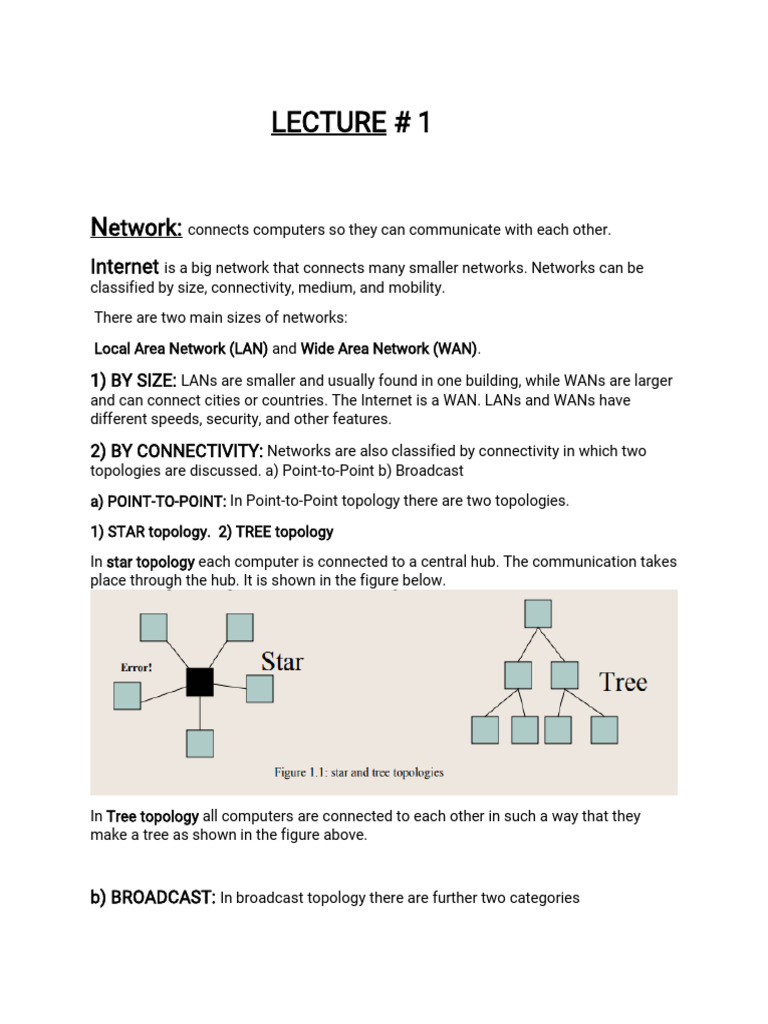 LECTURE # 1

Network: connects computers so they can communicate with each other.

Internet is a big network that connects many smaller networks. Networks can be classified by size, connectivity, medium, and mobility.

There are two main sizes of networks:

Local Area Network (LAN) and Wide Area Network (WAN).

1) BY SIZE: LANs are smaller and usually found in one building, while WANs are larger and can connect cities or countries. The Internet is a WAN. LANs and WANs have different speeds, security, and other features.

2) BY CONNECTIVITY: Networks are also classified by connectivity in which two topologies are discussed. a) Point-to-Point b) Broadcast

a) POINT-TO-POINT: In Point-to-Point topology there are two topologies.

1) STAR topology. 2) TREE topology

In star topology each computer is connected to a central hub. The communication takes place through the hub. It is shown in the figure below.

Error!

Star

Tree

Figure 1.1: star and tree topologies

In Tree topology all computers are connected to each other in such a way that they make a tree as shown in the figure above.

b) BROADCAST: In broadcast topology there are further two categories